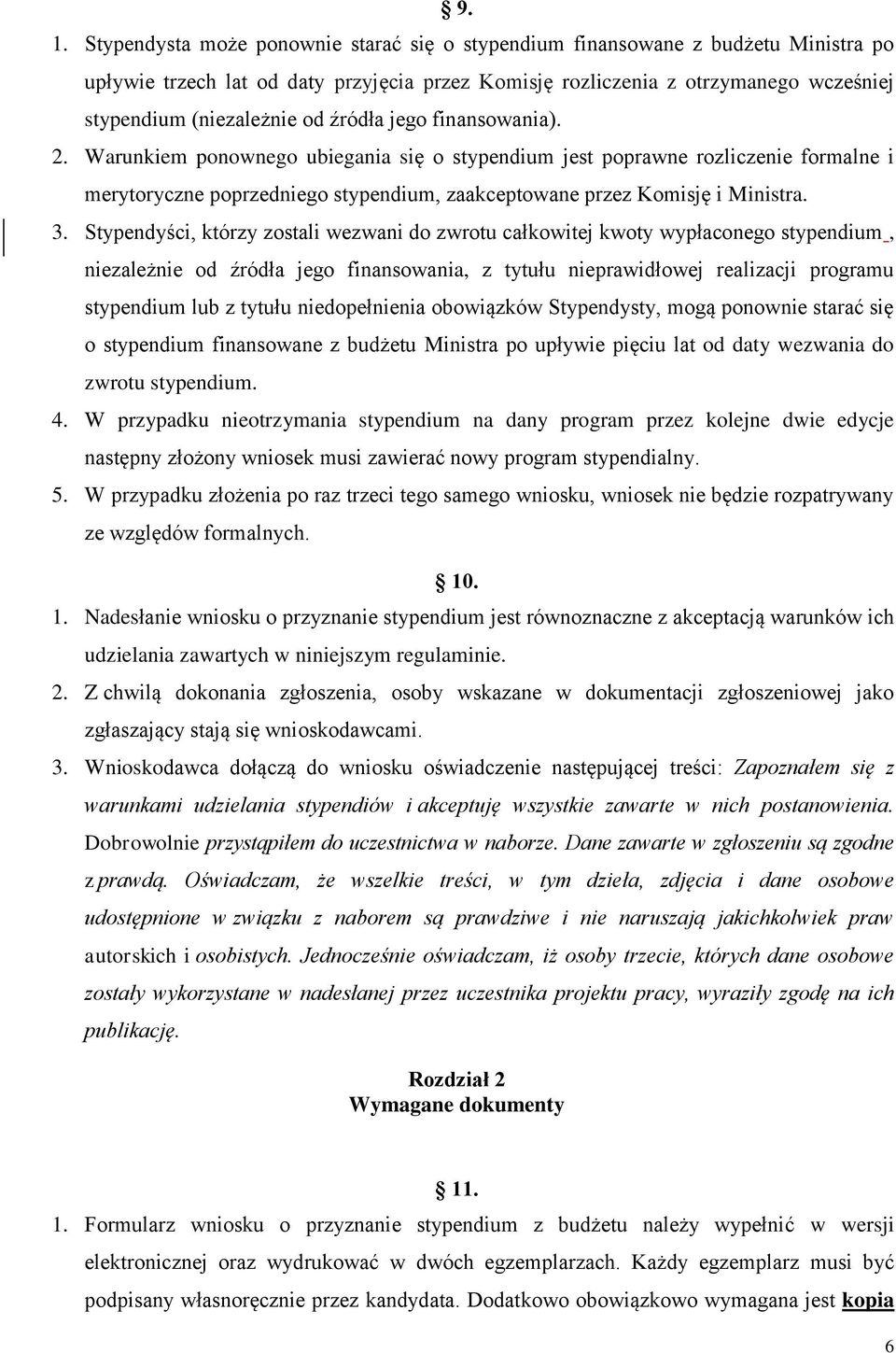 § 9.

1. Stypendysta może ponownie starać się o stypendium finansowane z budżetu Ministra po upływie trzech lat od daty przyjęcia przez Komisję rozliczenia z otrzymanego wcześniej stypendium (niezależnie od źródła jego finansowania).
2. Warunkiem ponownego ubiegania się o stypendium jest poprawne rozliczenie formalne i merytoryczne poprzedniego stypendium, zaakceptowane przez Komisję i Ministra.
3. Stypendyści, którzy zostali wezwani do zwrotu całkowitej kwoty wypłaconego stypendium , niezależnie od źródła jego finansowania, z tytułu nieprawidłowej realizacji programu stypendium lub z tytułu niedopełnienia obowiązków Stypendysty, mogą ponownie starać się o stypendium finansowane z budżetu Ministra po upływie pięciu lat od daty wezwania do zwrotu stypendium.
4. W przypadku nieotrzymania stypendium na dany program przez kolejne dwie edycje następny złożony wniosek musi zawierać nowy program stypendialny.
5. W przypadku złożenia po raz trzeci tego samego wniosku, wniosek nie będzie rozpatrywany ze względów formalnych.

§ 10.

1. Nadesłanie wniosku o przyznanie stypendium jest równoznaczne z akceptacją warunków ich udzielania zawartych w niniejszym regulaminie.
2. Z chwilą dokonania zgłoszenia, osoby wskazane w dokumentacji zgłoszeniowej jako zgłaszający stają się wnioskodawcami.
3. Wnioskodawca dołączą do wniosku oświadczenie następującej treści: Zapoznałem się z warunkami udzielania stypendiów i akceptuję wszystkie zawarte w nich postanowienia. Dobrowolnie przystąpiłem do uczestnictwa w naborze. Dane zawarte w zgłoszeniu są zgodne z prawdą. Oświadczam, że wszelkie treści, w tym dzieła, zdjęcia i dane osobowe udostępnione w związku z naborem są prawdziwe i nie naruszają jakichkolwiek praw autorskich i osobistych. Jednocześnie oświadczam, iż osoby trzecie, których dane osobowe zostały wykorzystane w nadesłanej przez uczestnika projektu pracy, wyraziły zgodę na ich publikację.

Rozdział 2
Wymagane dokumenty

§ 11.

1. Formularz wniosku o przyznanie stypendium z budżetu należy wypełnić w wersji elektronicznej oraz wydrukować w dwóch egzemplarzach. Każdy egzemplarz musi być podpisany własnoręcznie przez kandydata. Dodatkowo obowiązkowo wymagana jest kopia

6